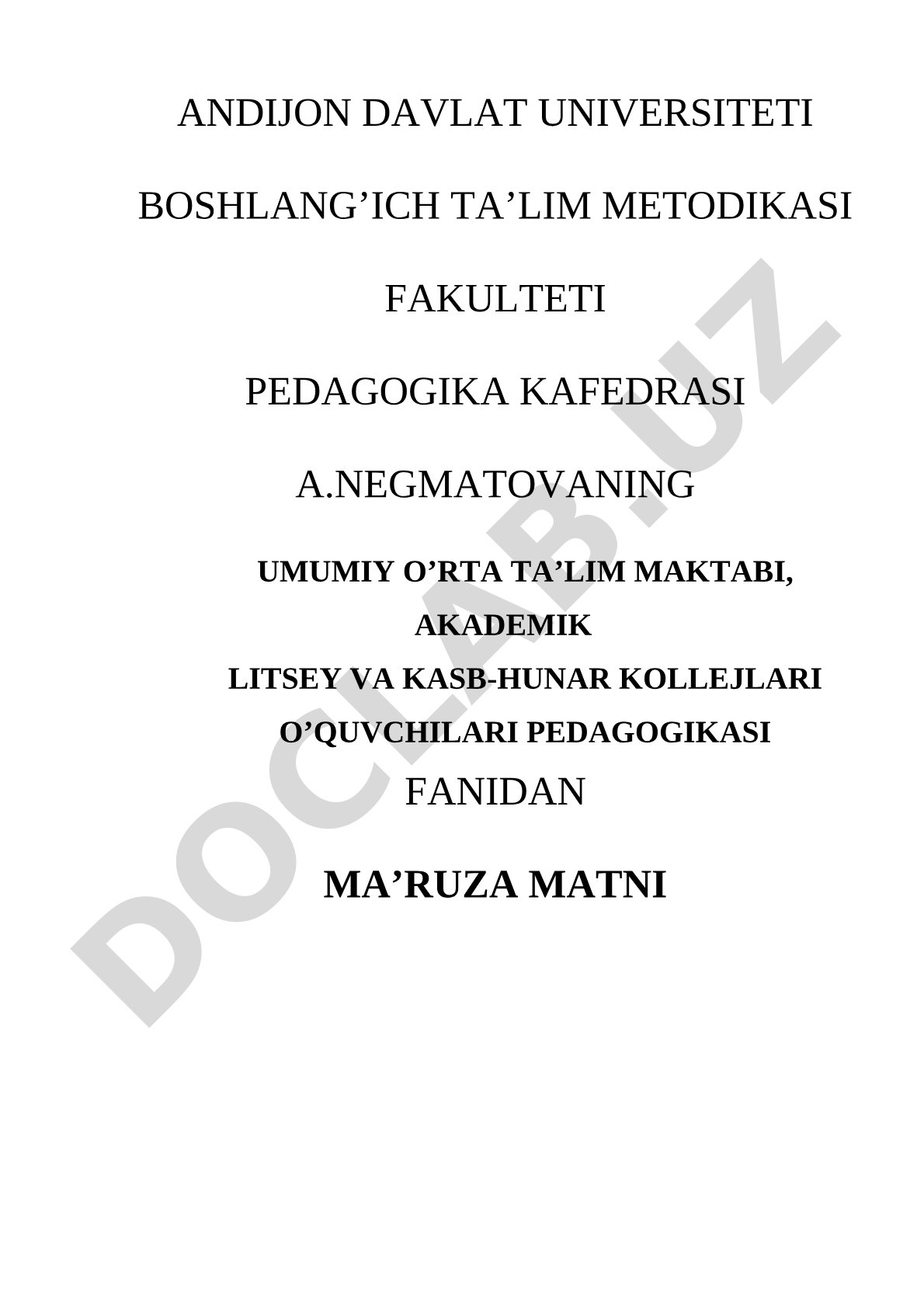 ANDIJON DAVLAT UNIVERSITETI

BOSHLANG’ICH TA’LIM METODIKASI

FAKULTETI

PEDAGOGIKA KAFEDRASI

A.NEGMATOVANING

UMUMIY O’RTA TA’LIM MAKTABI, AKADEMIK LITSEY VA KASB-HUNAR KOLLEJLARI O’QUVCHILARI PEDAGOGIKASI

FANIDAN

MA’RUZA MATNI

DOCLAB.UZ